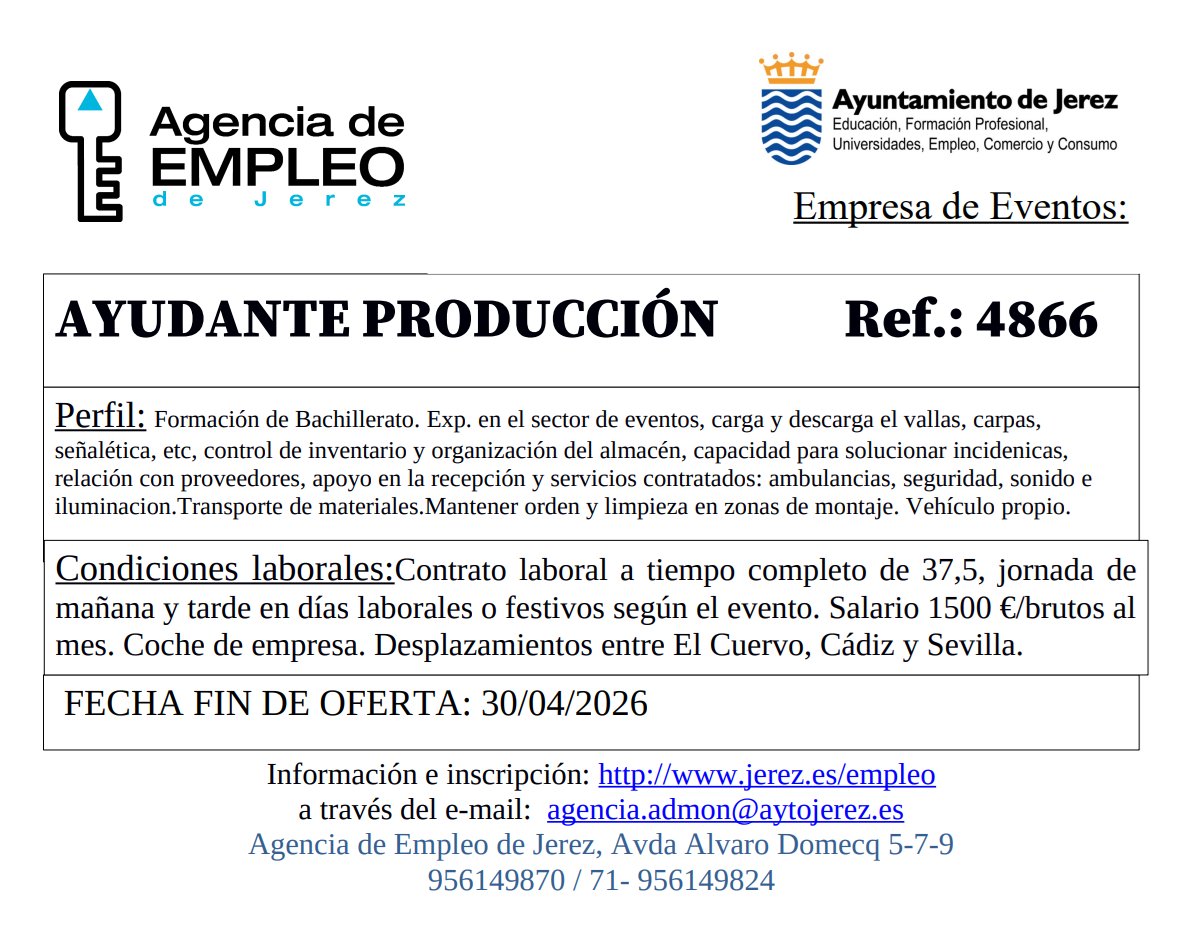 Agencia de EMPLEO de Jerez

Ayuntamiento de Jerez
Educación, Formación Profesional, Universidades, Empleo, Comercio y Consumo

Empresa de Eventos:

AYUDANTE PRODUCCIÓN Ref.: 4866

Perfil: Formación de Bachillerato. Exp. en el sector de eventos, carga y descarga el vallas, carpas, señalética, etc, control de inventario y organización del almacén, capacidad para solucionar incidenicas, relación con proveedores, apoyo en la recepción y servicios contratados: ambulancias, seguridad, sonido e iluminacion.Transporte de materiales.Mantener orden y limpieza en zonas de montaje. Vehículo propio.

Condiciones laborales:Contrato laboral a tiempo completo de 37,5, jornada de mañana y tarde en días laborales o festivos según el evento. Salario 1500 €/brutos al mes. Coche de empresa. Desplazamientos entre El Cuervo, Cádiz y Sevilla.

FECHA FIN DE OFERTA: 30/04/2026

Información e inscripción: http://www.jerez.es/empleo
a través del e-mail: agencia.admon@aytojerez.es
Agencia de Empleo de Jerez, Avda Alvaro Domecq 5-7-9
956149870 / 71- 956149824